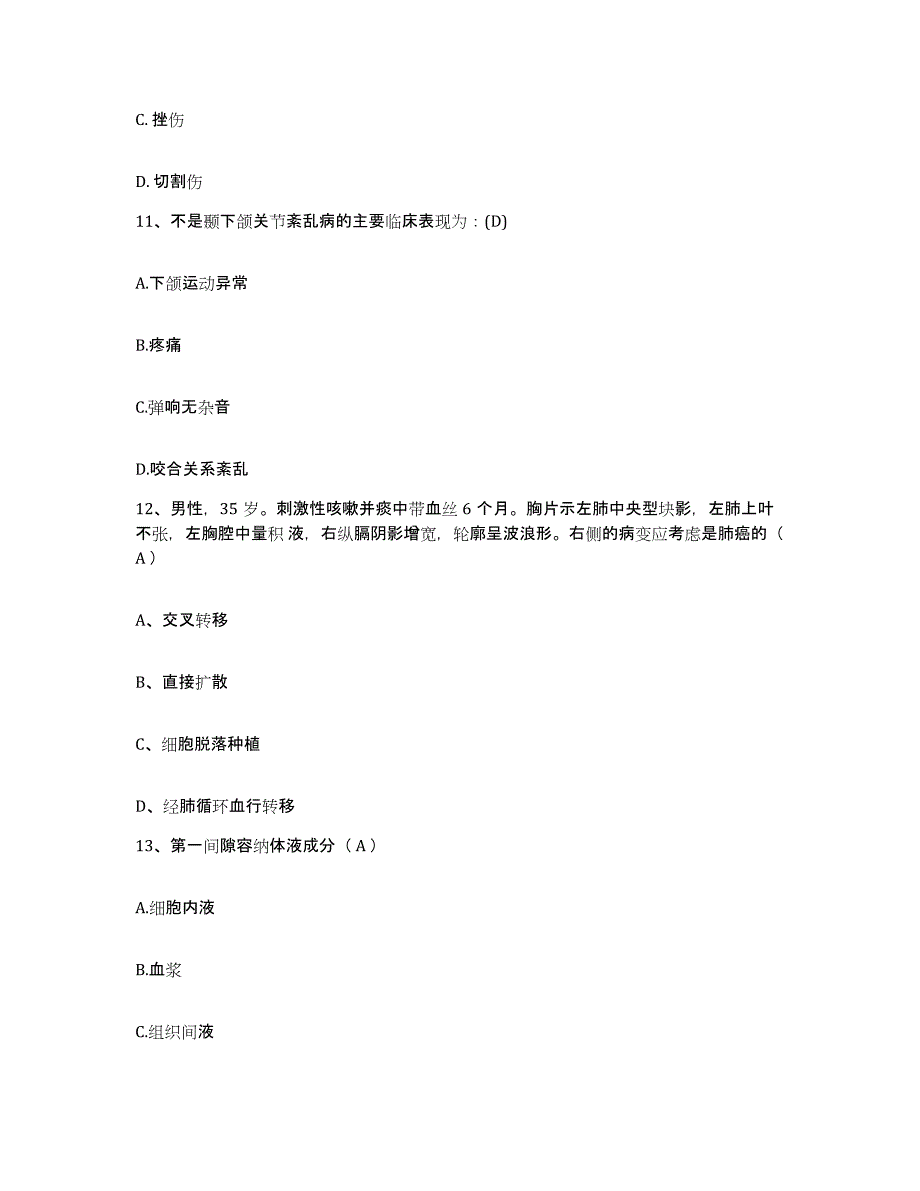 C. 挫伤

D. 切割伤

11、不是颞下颌关节紊乱病的主要临床表现为：(D)

A.下颌运动异常

B.疼痛

C.弹响无杂音

D.咬合关系紊乱

12、男性，35 岁。刺激性咳嗽并痰中带血丝 6 个月。胸片示左肺中央型块影，左肺上叶不张，左胸腔中量积 液，右纵膈阴影增宽，轮廓呈波浪形。右侧的病变应考虑是肺癌的（ A ）

A、交叉转移

B、直接扩散

C、细胞脱落种植

D、经肺循环血行转移

13、第一间隙容纳体液成分（ A ）

A.细胞内液

B.血浆

C.组织间液